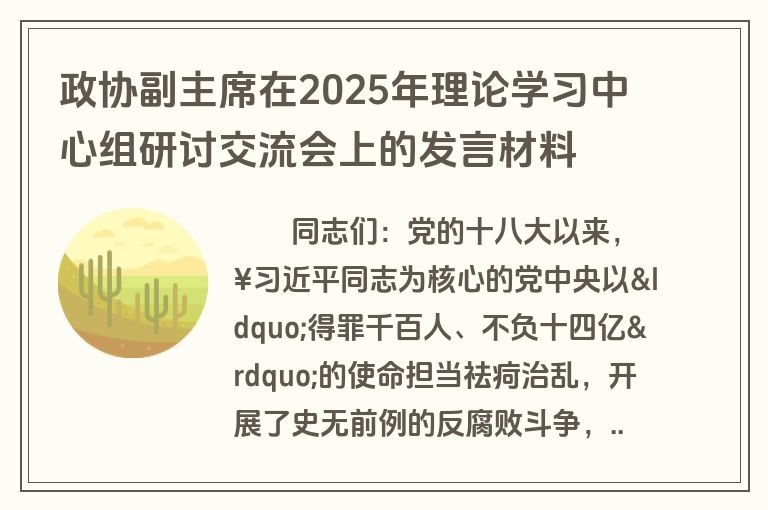 政协副主席在2025年理论学习中心组研讨交流会上的发言材料

同志们：党的十八大以来，¥习近平同志为核心的党中央以&ldquo;得罪千百人、不负十四亿&rdquo;的使命担当祛疴治乱，开展了史无前例的反腐败斗争，..